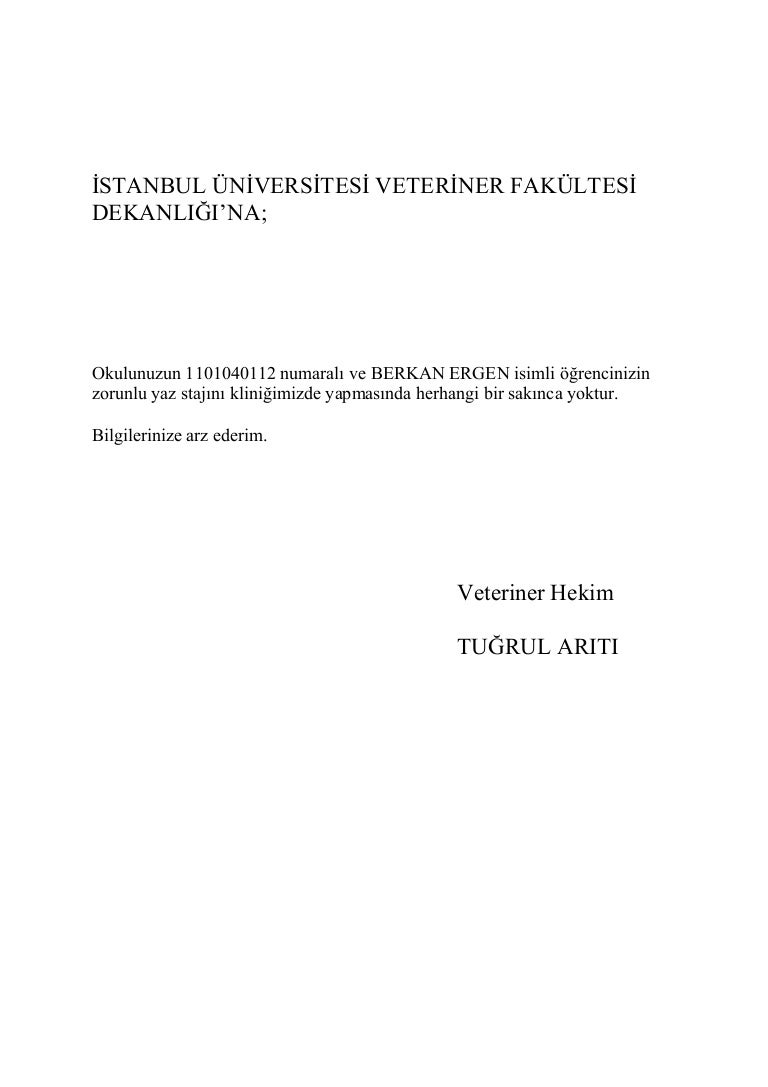 İSTANBUL ÜNİVERSİTESİ VETERİNER FAKÜLTESİ DEKANLIĞI'NA;

Okulunuzun 1101040112 numaralı ve BERKAN ERGEN isimli öğrencinizin zorunlu yaz stajını kliniğimizde yapmasında herhangi bir sakınca yoktur.

Bilgilerinize arz ederim.

Veteriner Hekim

TUĞRUL ARITI